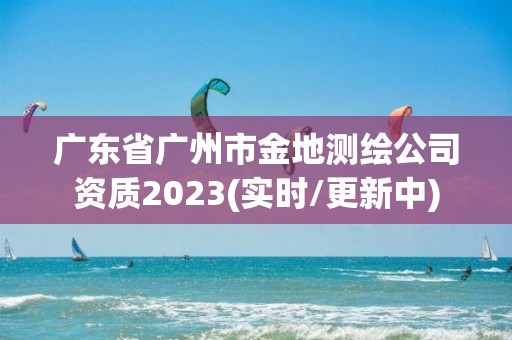 广东省广州市金地测绘公司资质2023(实时/更新中)